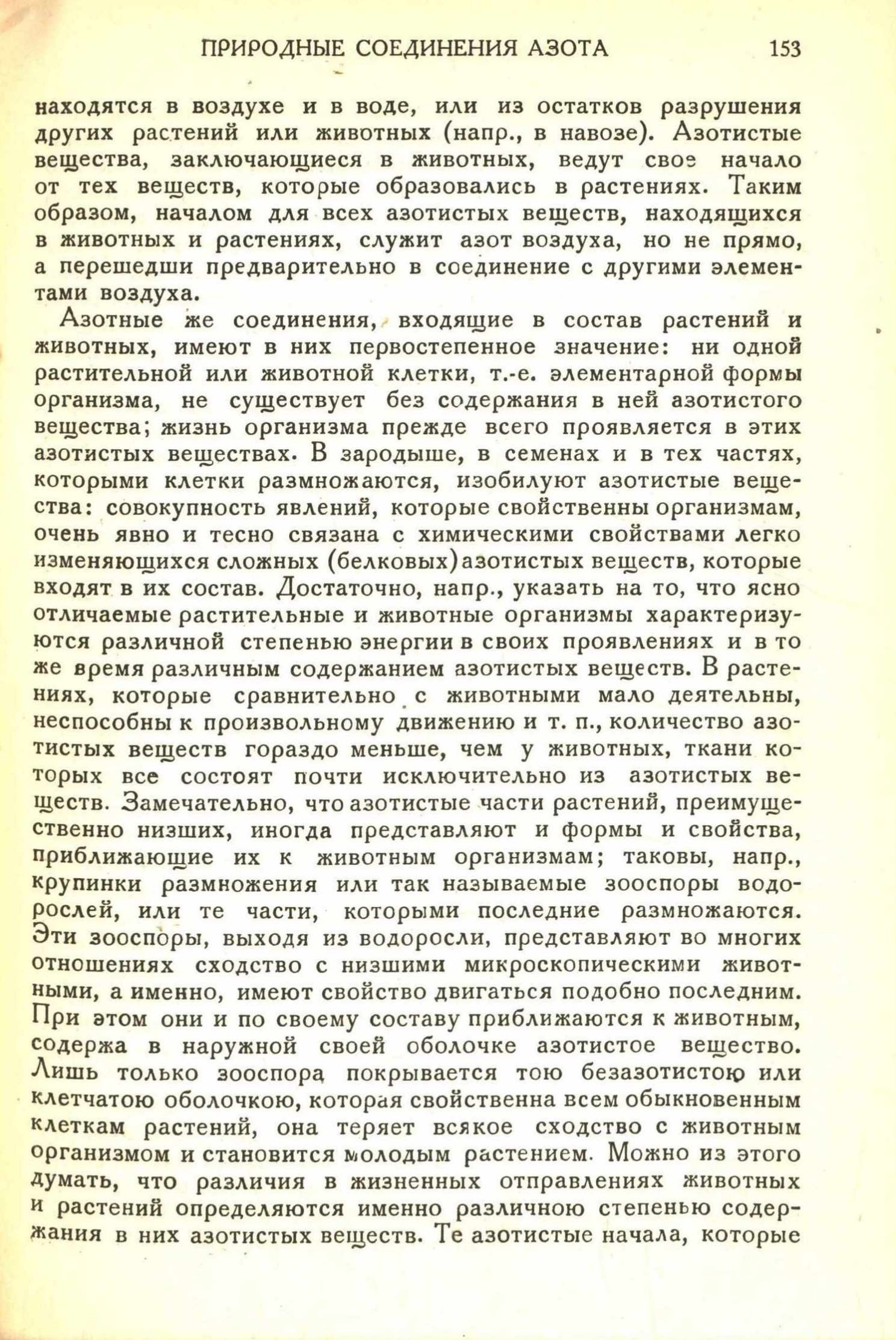 ПРИРОДНЫЕ СОЕДИНЕНИЯ АЗОТА 153

находятся в воздухе и в воде, или из остатков разрушения других растений или животных (напр., в навозе). Азотистые вещества, заключающиеся в животных, ведут свое начало от тех веществ, которые образовались в растениях. Таким образом, началом для всех азотистых веществ, находящихся в животных и растениях, служит азот воздуха, но не прямо, а перешедши предварительно в соединение с другими элементами воздуха.

Азотные же соединения, входящие в состав растений и животных, имеют в них первостепенное значение: ни одной растительной или животной клетки, т.-е. элементарной формы организма, не существует без содержания в ней азотистого вещества; жизнь организма прежде всего проявляется в этих азотистых веществах. В зародыше, в семенах и в тех частях, которыми клетки размножаются, изобилуют азотистые вещества: совокупность явлений, которые свойственны организмам, очень явно и тесно связана с химическими свойствами легко изменяющихся сложных (белковых) азотистых веществ, которые входят в их состав. Достаточно, напр., указать на то, что ясно отличаемые растительные и животные организмы характеризуются различной степенью энергии в своих проявлениях и в то же время различным содержанием азотистых веществ. В растениях, которые сравнительно с животными мало деятельны, неспособны к произвольному движению и т. п., количество азотистых веществ гораздо меньше, чем у животных, ткани которых все состоят почти исключительно из азотистых веществ. Замечательно, что азотистые части растений, преимущественно низших, иногда представляют и формы и свойства, приближающие их к животным организмам; таковы, напр., крупинки размножения или так называемые зооспоры водорослей, или те части, которыми последние размножаются. Эти зооспоры, выходя из водоросли, представляют во многих отношениях сходство с низшими микроскопическими животными, а именно, имеют свойство двигаться подобно последним. При этом они и по своему составу приближаются к животным, содержа в наружной своей оболочке азотистое вещество. Лишь только зооспора покрывается тою безазотистою или клетчатою оболочкою, которая свойственна всем обыкновенным клеткам растений, она теряет всякое сходство с животным организмом и становится молодым растением. Можно из этого думать, что различия в жизненных отправлениях животных и растений определяются именно различною степенью содержания в них азотистых веществ. Те азотистые начала, которые